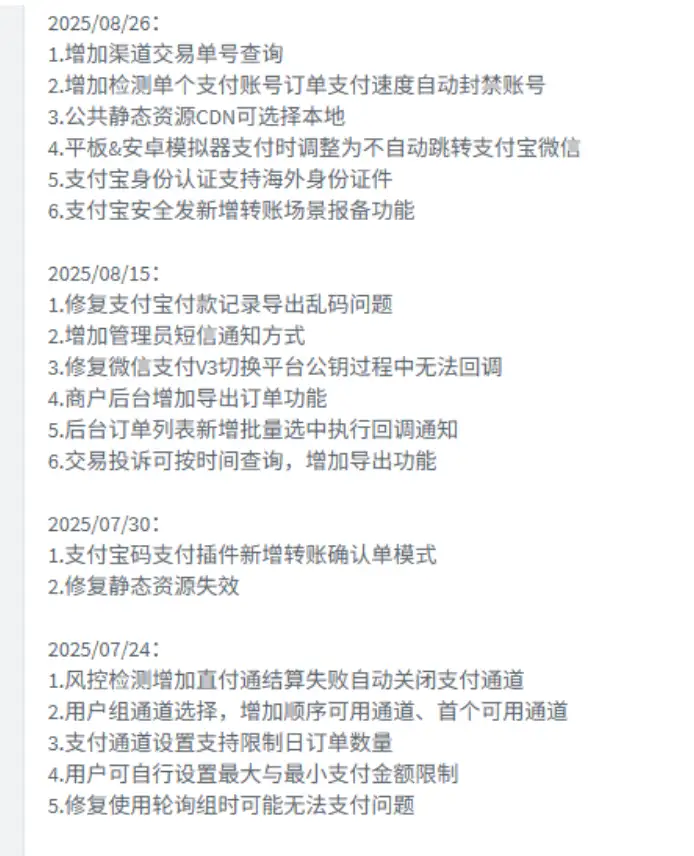 2025/08/26：
1.增加渠道交易单号查询
2.增加检测单个支付账号订单支付速度自动封禁账号
3.公共静态资源CDN可选择本地
4.平板&安卓模拟器支付时调整为不自动跳转支付宝微信
5.支付宝身份认证支持海外身份证件
6.支付宝安全发新增转账场景报备功能

2025/08/15：
1.修复支付宝付款记录导出乱码问题
2.增加管理员短信通知方式
3.修复微信支付V3切换平台公钥过程中无法回调
4.商户后台增加导出订单功能
5.后台订单列表新增批量选中执行回调通知
6.交易投诉可按时间查询，增加导出功能

2025/07/30：
1.支付宝码支付插件新增转账确认单模式
2.修复静态资源失效

2025/07/24：
1.风控检测增加直付通结算失败自动关闭支付通道
2.用户组通道选择，增加顺序可用通道、首个可用通道
3.支付通道设置支持限制日订单数量
4.用户可自行设置最大与最小支付金额限制
5.修复使用轮询组时可能无法支付问题